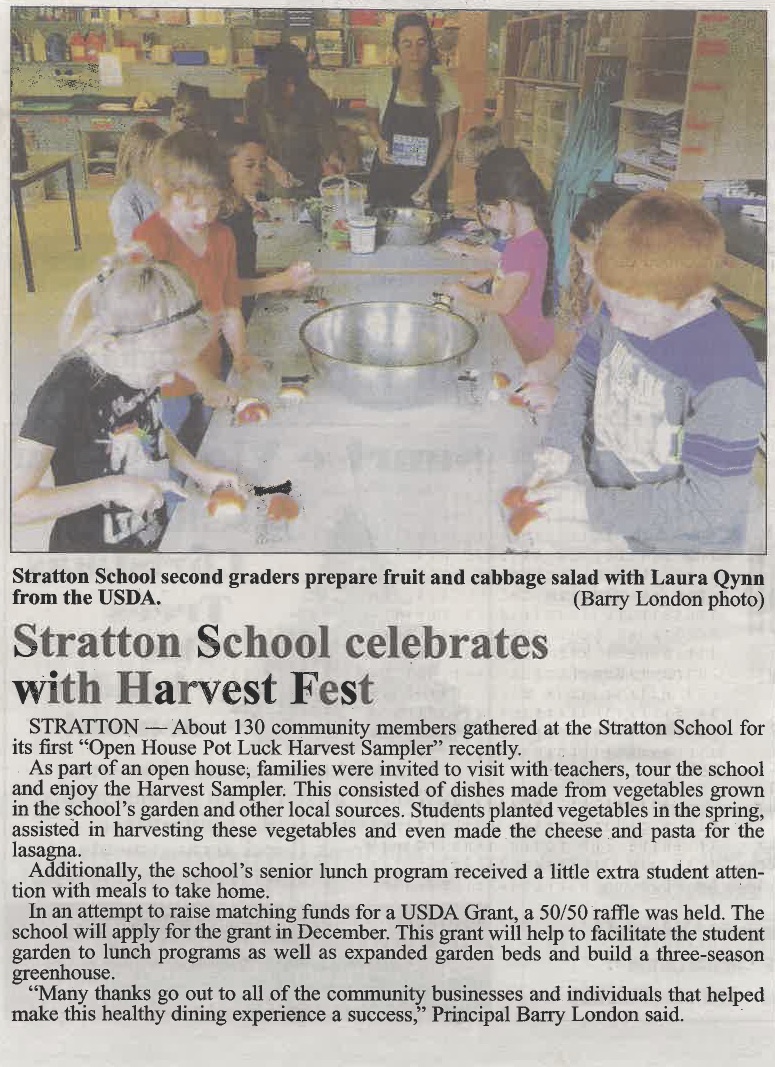 Stratton School second graders prepare fruit and cabbage salad with Laura Qynn from the USDA. (Barry London photo)

Stratton School celebrates with Harvest Fest

STRATTON — About 130 community members gathered at the Stratton School for its first "Open House Pot Luck Harvest Sampler" recently.

As part of an open house, families were invited to visit with teachers, tour the school and enjoy the Harvest Sampler. This consisted of dishes made from vegetables grown in the school's garden and other local sources. Students planted vegetables in the spring, assisted in harvesting these vegetables and even made the cheese and pasta for the lasagna.

Additionally, the school's senior lunch program received a little extra student attention with meals to take home.

In an attempt to raise matching funds for a USDA Grant, a 50/50 raffle was held. The school will apply for the grant in December. This grant will help to facilitate the student garden to lunch programs as well as expanded garden beds and build a three-season greenhouse.

"Many thanks go out to all of the community businesses and individuals that helped make this healthy dining experience a success," Principal Barry London said.